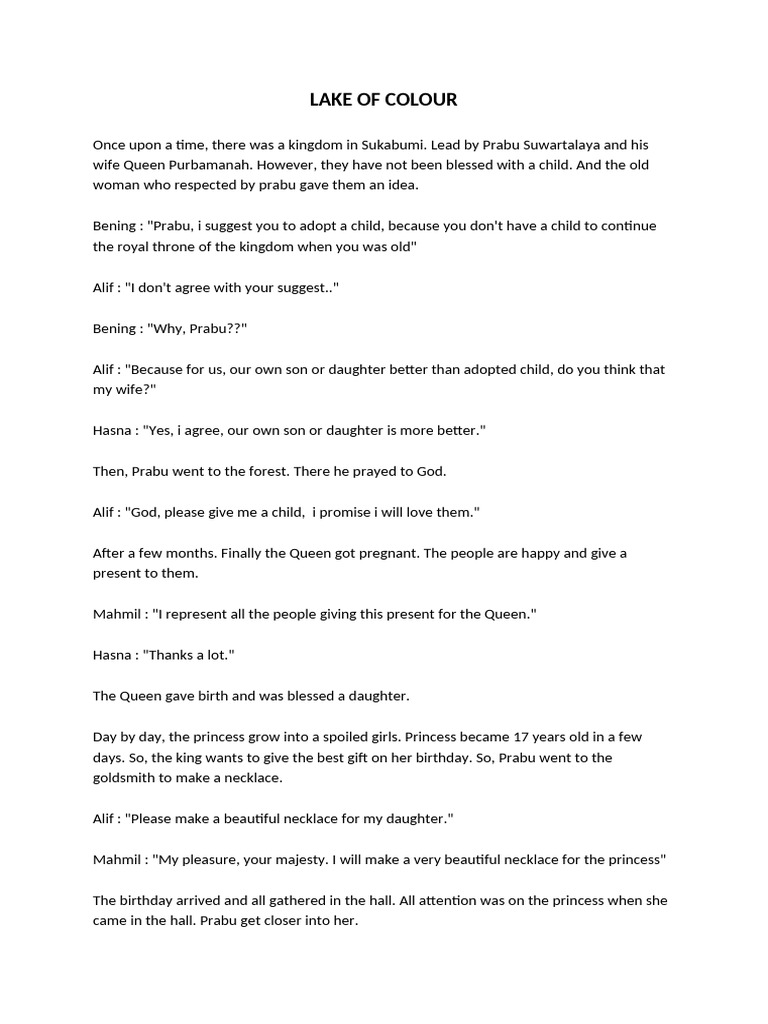 LAKE OF COLOUR

Once upon a time, there was a kingdom in Sukabumi. Lead by Prabu Suwartalaya and his wife Queen Purbamanah. However, they have not been blessed with a child. And the old woman who respected by prabu gave them an idea.

Bening : "Prabu, i suggest you to adopt a child, because you don't have a child to continue the royal throne of the kingdom when you was old"

Alif : "I don't agree with your suggest.."

Bening : "Why, Prabu??"

Alif : "Because for us, our own son or daughter better than adopted child, do you think that my wife?"

Hasna : "Yes, i agree, our own son or daughter is more better."

Then, Prabu went to the forest. There he prayed to God.

Alif : "God, please give me a child, i promise i will love them."

After a few months. Finally the Queen got pregnant. The people are happy and give a present to them.

Mahmil : "I represent all the people giving this present for the Queen."

Hasna : "Thanks a lot."

The Queen gave birth and was blessed a daughter.

Day by day, the princess grow into a spoiled girls. Princess became 17 years old in a few days. So, the king wants to give the best gift on her birthday. So, Prabu went to the goldsmith to make a necklace.

Alif : "Please make a beautiful necklace for my daughter."

Mahmil : "My pleasure, your majesty. I will make a very beautiful necklace for the princess"

The birthday arrived and all gathered in the hall. All attention was on the princess when she came in the hall. Prabu get closer into her.